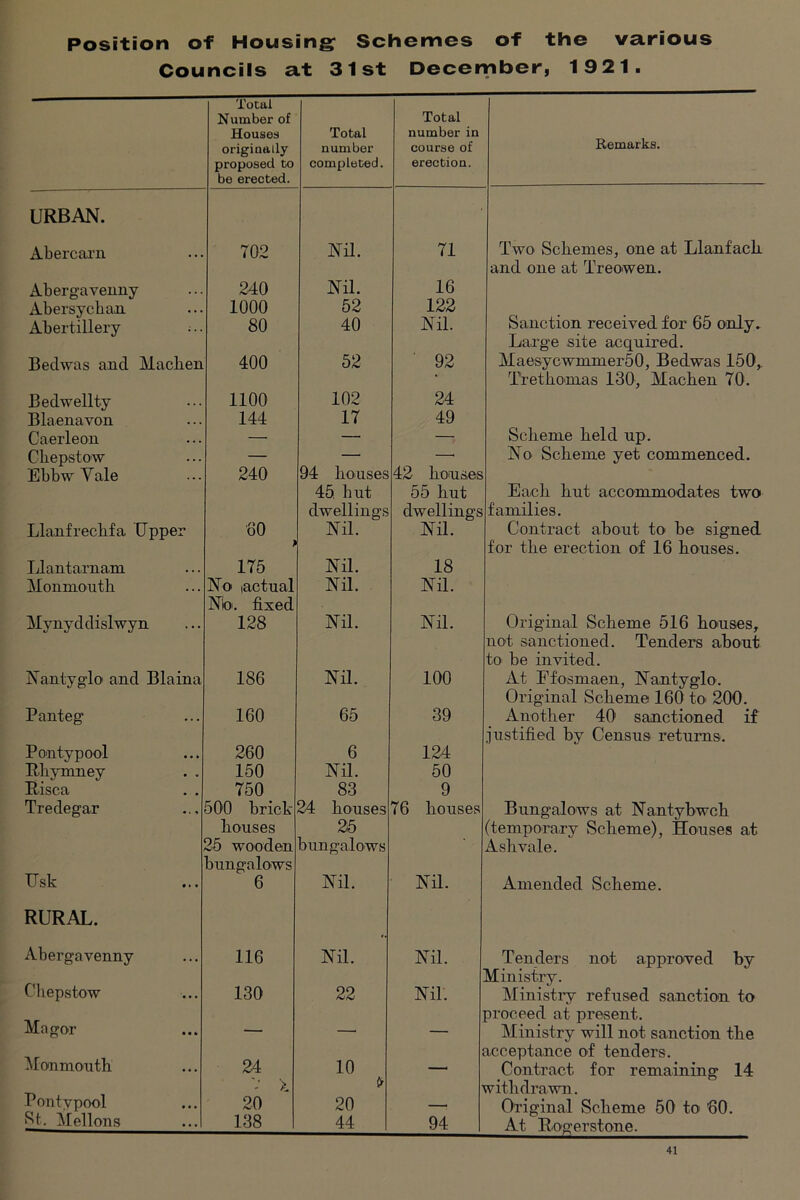 Position of Housing Schemes of the various Councils at 31st December, 1921.

| | Total Number of Houses originally proposed to be erected. | Total number completed. | Total number in course of erection. | Remarks. |
|---|---|---|---|---|
| URBAN. | | | | |
| Abercarn ... | 702 | Nil. | 71 | Two Schemes, one at Llanfach and one at Treowen. |
| Abergavenny ... | 240 | Nil. | 16 | |
| Abersychan ... | 1000 | 52 | 122 | |
| Abertillery ... | 80 | 40 | Nil. | Sanction received for 65 only. Large site acquired. |
| Bedwas and Machen | 400 | 52 | 92 | Maesycwmmer50, Bedwas 150, Trethomas 130, Machen 70. |
| Bedwellty ... | 1100 | 102 | 24 | |
| Blaenavon ... | 144 | 17 | 49 | |
| Caerleon ... | — | — | — | Scheme held up. |
| Chepstow ... | — | — | — | No Scheme yet commenced. |
| Ebbw Vale ... | 240 | 94 houses 45 hut dwellings | 42 houses 55 hut dwellings | Each hut accommodates two families. |
| Llanfrechfa Upper | 60 | Nil. | Nil. | Contract about to be signed for the erection of 16 houses. |
| Llantarnam ... | 175 | Nil. | 18 | |
| Monmouth ... | No actual No. fixed | Nil. | Nil. | |
| Mynyddislwyn ... | 128 | Nil. | Nil. | Original Scheme 516 houses, not sanctioned. Tenders about to be invited. |
| Nantyglo and Blaina | 186 | Nil. | 100 | At Ffosmaen, Nantyglo. Original Scheme 160 to 200. |
| Panteg ... | 160 | 65 | 39 | Another 40 sanctioned if justified by Census returns. |
| Pontypool ... | 260 | 6 | 124 | |
| Rhymney .. | 150 | Nil. | 50 | |
| Risca .. | 750 | 83 | 9 | |
| Tredegar ... | 500 brick houses 25 wooden bungalows | 24 houses 25 bungalows | 76 houses | Bungalows at Nantybwch (temporary Scheme), Houses at Ashvale. |
| Usk ... | 6 | Nil. | Nil. | Amended Scheme. |
| RURAL. | | | | |
| Abergavenny ... | 116 | Nil. | Nil. | Tenders not approved by Ministry. |
| Chepstow ... | 130 | 22 | Nil. | Ministry refused sanction to proceed at present. |
| Magor ... | — | — | — | Ministry will not sanction the acceptance of tenders. |
| Monmouth ... | 24 | 10 | — | Contract for remaining 14 withdrawn. |
| Pontypool ... | 20 | 20 | — | Original Scheme 50 to 60. |
| St. Mellons ... | 138 | 44 | 94 | At Rogerstone. |

41